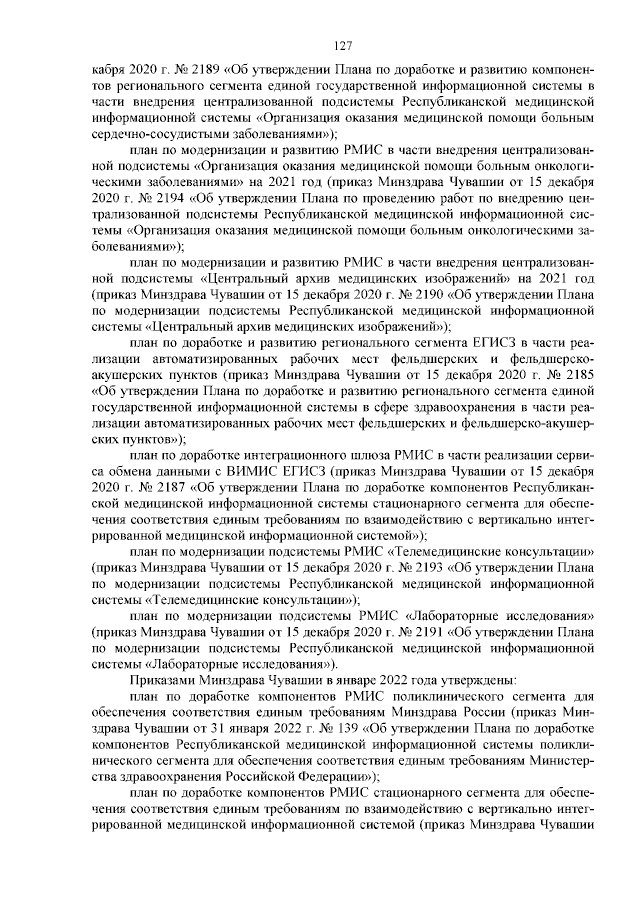 127

кабря 2020 г. № 2189 «Об утверждении Плана по доработке и развитию компонентов регионального сегмента единой государственной информационной системы в части внедрения централизованной подсистемы Республиканской медицинской информационной системы «Организация оказания медицинской помощи больным сердечно-сосудистыми заболеваниями»);

план по модернизации и развитию РМИС в части внедрения централизованной подсистемы «Организация оказания медицинской помощи больным онкологическими заболеваниями» на 2021 год (приказ Минздрава Чувашии от 15 декабря 2020 г. № 2194 «Об утверждении Плана по проведению работ по внедрению централизованной подсистемы Республиканской медицинской информационной системы «Организация оказания медицинской помощи больным онкологическими заболеваниями»);

план по модернизации и развитию РМИС в части внедрения централизованной подсистемы «Центральный архив медицинских изображений» на 2021 год (приказ Минздрава Чувашии от 15 декабря 2020 г. № 2190 «Об утверждении Плана по модернизации подсистемы Республиканской медицинской информационной системы «Центральный архив медицинских изображений»);

план по доработке и развитию регионального сегмента ЕГИСЗ в части реализации автоматизированных рабочих мест фельдшерских и фельдшерско-акушерских пунктов (приказ Минздрава Чувашии от 15 декабря 2020 г. № 2185 «Об утверждении Плана по доработке и развитию регионального сегмента единой государственной информационной системы в сфере здравоохранения в части реализации автоматизированных рабочих мест фельдшерских и фельдшерско-акушерских пунктов»);

план по доработке интеграционного шлюза РМИС в части реализации сервиса обмена данными с ВИМИС ЕГИСЗ (приказ Минздрава Чувашии от 15 декабря 2020 г. № 2187 «Об утверждении Плана по доработке компонентов Республиканской медицинской информационной системы стационарного сегмента для обеспечения соответствия единым требованиям по взаимодействию с вертикально интегрированной медицинской информационной системой»);

план по модернизации подсистемы РМИС «Телемедицинские консультации» (приказ Минздрава Чувашии от 15 декабря 2020 г. № 2193 «Об утверждении Плана по модернизации подсистемы Республиканской медицинской информационной системы «Телемедицинские консультации»);

план по модернизации подсистемы РМИС «Лабораторные исследования» (приказ Минздрава Чувашии от 15 декабря 2020 г. № 2191 «Об утверждении Плана по модернизации подсистемы Республиканской медицинской информационной системы «Лабораторные исследования»).

Приказами Минздрава Чувашии в январе 2022 года утверждены:

план по доработке компонентов РМИС поликлинического сегмента для обеспечения соответствия единым требованиям Минздрава России (приказ Минздрава Чувашии от 31 января 2022 г. № 139 «Об утверждении Плана по доработке компонентов Республиканской медицинской информационной системы поликлинического сегмента для обеспечения соответствия единым требованиям Министерства здравоохранения Российской Федерации»);

план по доработке компонентов РМИС стационарного сегмента для обеспечения соответствия единым требованиям по взаимодействию с вертикально интегрированной медицинской информационной системой (приказ Минздрава Чувашии